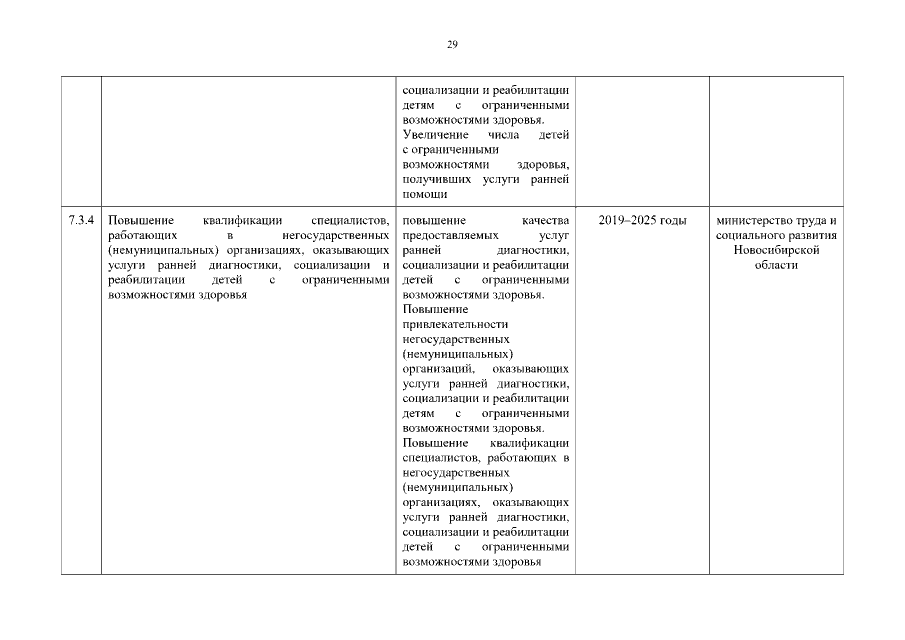 29

|  |  | социализации и реабилитации детям с ограниченными возможностями здоровья. Увеличение числа детей с ограниченными возможностями здоровья, получивших услуги ранней помощи |  |  |
|---|---|---|---|---|
| 7.3.4 | Повышение квалификации специалистов, работающих в негосударственных (немуниципальных) организациях, оказывающих услуги ранней диагностики, социализации и реабилитации детей с ограниченными возможностями здоровья | повышение качества предоставляемых услуг ранней диагностики, социализации и реабилитации детей с ограниченными возможностями здоровья. Повышение привлекательности негосударственных (немуниципальных) организаций, оказывающих услуги ранней диагностики, социализации и реабилитации детям с ограниченными возможностями здоровья. Повышение квалификации специалистов, работающих в негосударственных (немуниципальных) организациях, оказывающих услуги ранней диагностики, социализации и реабилитации детей с ограниченными возможностями здоровья | 2019–2025 годы | министерство труда и социального развития Новосибирской области |